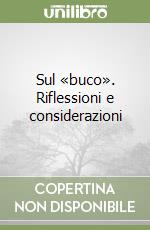 unilibro

Sul «buco». Riflessioni e considerazioni

COPERTINA NON DISPONIBILE